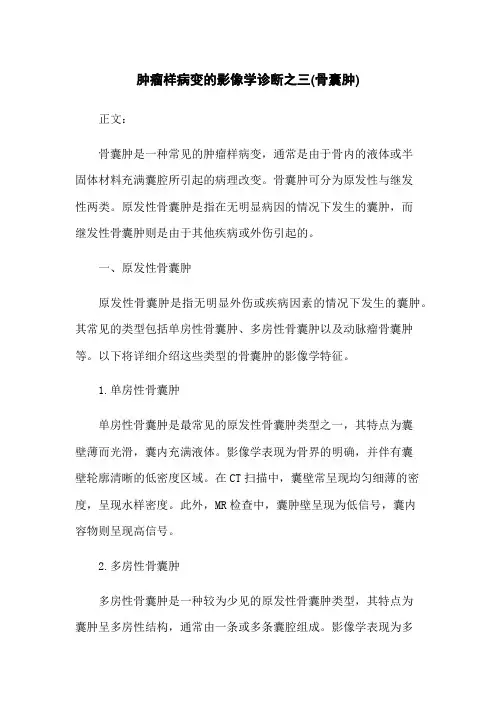 肿瘤样病变的影像学诊断之三(骨囊肿)

正文:

骨囊肿是一种常见的肿瘤样病变，通常是由于骨内的液体或半固体材料充满囊腔所引起的病理改变。骨囊肿可分为原发性与继发性两类。原发性骨囊肿是指在无明显病因的情况下发生的囊肿，而继发性骨囊肿则是由于其他疾病或外伤引起的。

一、原发性骨囊肿

原发性骨囊肿是指无明显外伤或疾病因素的情况下发生的囊肿。其常见的类型包括单房性骨囊肿、多房性骨囊肿以及动脉瘤骨囊肿等。以下将详细介绍这些类型的骨囊肿的影像学特征。

1.单房性骨囊肿

单房性骨囊肿是最常见的原发性骨囊肿类型之一，其特点为囊壁薄而光滑，囊内充满液体。影像学表现为骨界的明确，并伴有囊壁轮廓清晰的低密度区域。在CT扫描中，囊壁常呈现均匀细薄的密度，呈现水样密度。此外，MR检查中，囊肿壁呈现为低信号，囊内容物则呈现高信号。

2.多房性骨囊肿

多房性骨囊肿是一种较为少见的原发性骨囊肿类型，其特点为囊肿呈多房性结构，通常由一条或多条囊腔组成。影像学表现为多